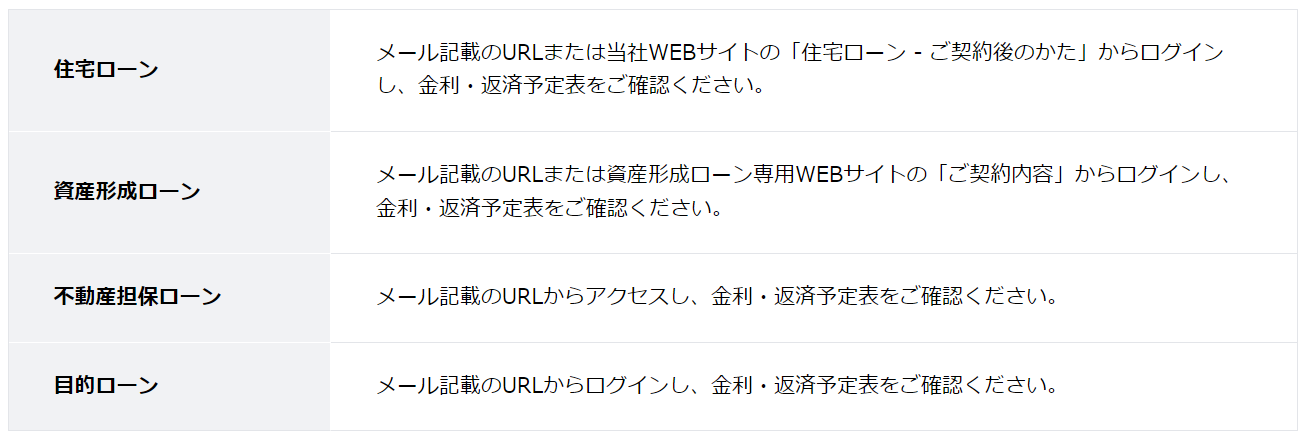 | | |
|---|---|
| 住宅ローン | メール記載のURLまたは当社WEBサイトの「住宅ローン - ご契約後のかた」からログインし、金利・返済予定表をご確認ください。 |
| 資産形成ローン | メール記載のURLまたは資産形成ローン専用WEBサイトの「ご契約内容」からログインし、金利・返済予定表をご確認ください。 |
| 不動産担保ローン | メール記載のURLからアクセスし、金利・返済予定表をご確認ください。 |
| 目的ローン | メール記載のURLからログインし、金利・返済予定表をご確認ください。 |